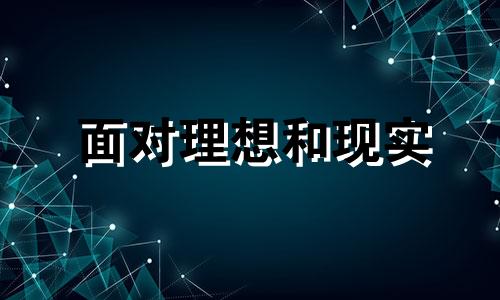 面对理想和现实